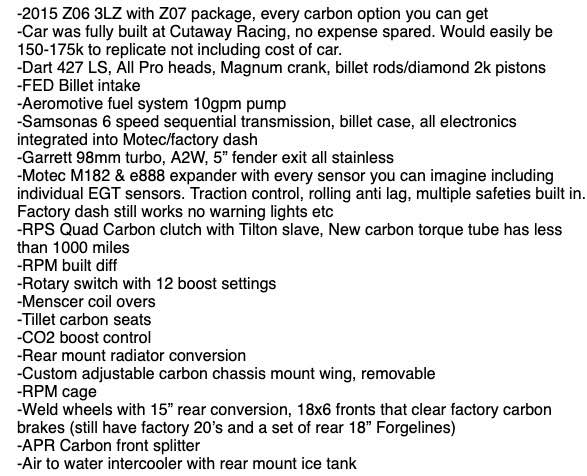 -2015 Z06 3LZ with Z07 package, every carbon option you can get
-Car was fully built at Cutaway Racing, no expense spared. Would easily be 150-175k to replicate not including cost of car.
-Dart 427 LS, All Pro heads, Magnum crank, billet rods/diamond 2k pistons
-FED Billet intake
-Aeromotive fuel system 10gpm pump
-Samsonas 6 speed sequential transmission, billet case, all electronics integrated into Motec/factory dash
-Garrett 98mm turbo, A2W, 5” fender exit all stainless
-Motec M182 & e888 expander with every sensor you can imagine including individual EGT sensors. Traction control, rolling anti lag, multiple safeties built in. Factory dash still works no warning lights etc
-RPS Quad Carbon clutch with Tilton slave, New carbon torque tube has less than 1000 miles
-RPM built diff
-Rotary switch with 12 boost settings
-Menscer coil overs
-Tillet carbon seats
-CO2 boost control
-Rear mount radiator conversion
-Custom adjustable carbon chassis mount wing, removable
-RPM cage
-Weld wheels with 15” rear conversion, 18x6 fronts that clear factory carbon brakes (still have factory 20’s and a set of rear 18” Forgelines)
-APR Carbon front splitter
-Air to water intercooler with rear mount ice tank